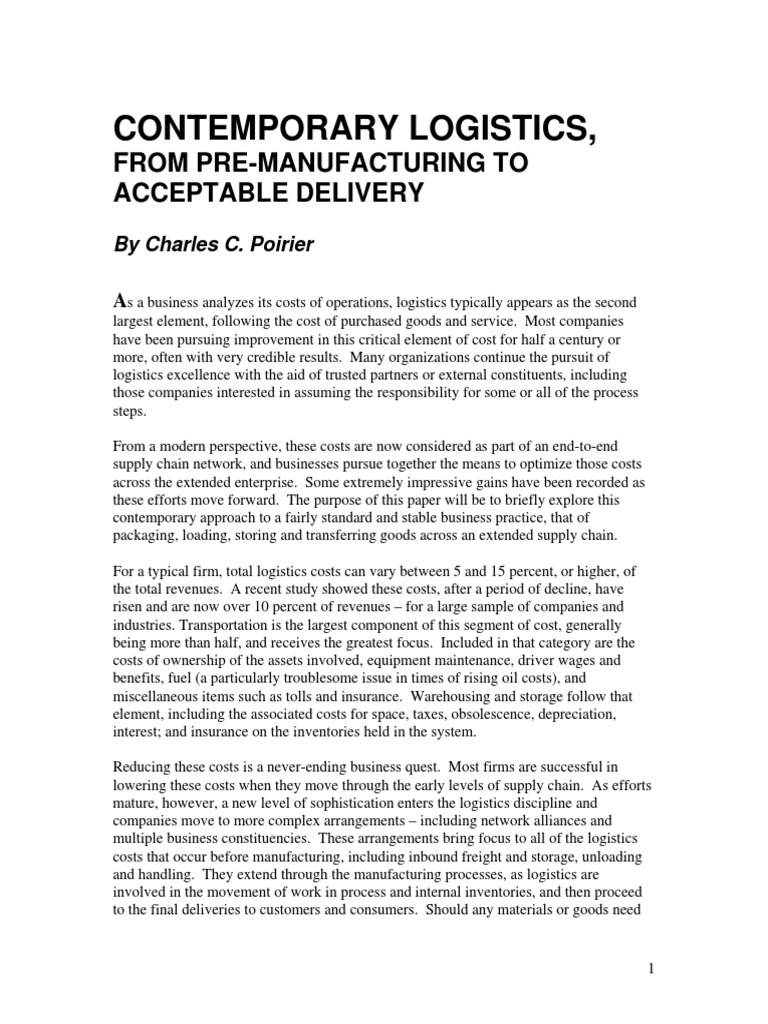 CONTEMPORARY LOGISTICS,
FROM PRE-MANUFACTURING TO ACCEPTABLE DELIVERY

By Charles C. Poirier

As a business analyzes its costs of operations, logistics typically appears as the second largest element, following the cost of purchased goods and service. Most companies have been pursuing improvement in this critical element of cost for half a century or more, often with very credible results. Many organizations continue the pursuit of logistics excellence with the aid of trusted partners or external constituents, including those companies interested in assuming the responsibility for some or all of the process steps.

From a modern perspective, these costs are now considered as part of an end-to-end supply chain network, and businesses pursue together the means to optimize those costs across the extended enterprise. Some extremely impressive gains have been recorded as these efforts move forward. The purpose of this paper will be to briefly explore this contemporary approach to a fairly standard and stable business practice, that of packaging, loading, storing and transferring goods across an extended supply chain.

For a typical firm, total logistics costs can vary between 5 and 15 percent, or higher, of the total revenues. A recent study showed these costs, after a period of decline, have risen and are now over 10 percent of revenues – for a large sample of companies and industries. Transportation is the largest component of this segment of cost, generally being more than half, and receives the greatest focus. Included in that category are the costs of ownership of the assets involved, equipment maintenance, driver wages and benefits, fuel (a particularly troublesome issue in times of rising oil costs), and miscellaneous items such as tolls and insurance. Warehousing and storage follow that element, including the associated costs for space, taxes, obsolescence, depreciation, interest; and insurance on the inventories held in the system.

Reducing these costs is a never-ending business quest. Most firms are successful in lowering these costs when they move through the early levels of supply chain. As efforts mature, however, a new level of sophistication enters the logistics discipline and companies move to more complex arrangements – including network alliances and multiple business constituencies. These arrangements bring focus to all of the logistics costs that occur before manufacturing, including inbound freight and storage, unloading and handling. They extend through the manufacturing processes, as logistics are involved in the movement of work in process and internal inventories, and then proceed to the final deliveries to customers and consumers. Should any materials or goods need

1